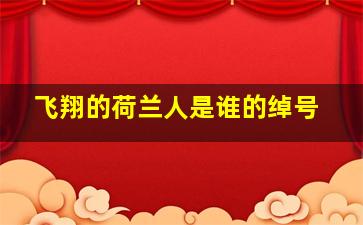 飞翔的荷兰人是谁的绰号